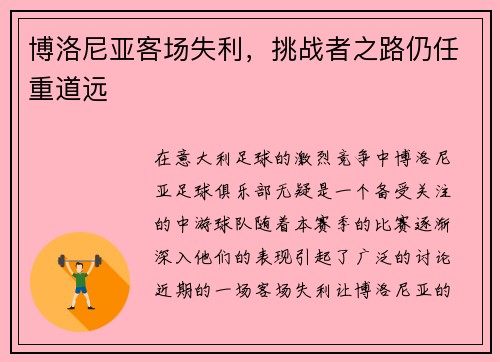 博洛尼亚客场失利，挑战者之路仍任重道远

在意大利足球的激烈竞争中博洛尼亚足球俱乐部无疑是一个备受关注的中游球队随着本赛季的比赛逐渐深入他们的表现引起了广泛的讨论近期的一场客场失利让博洛尼亚的